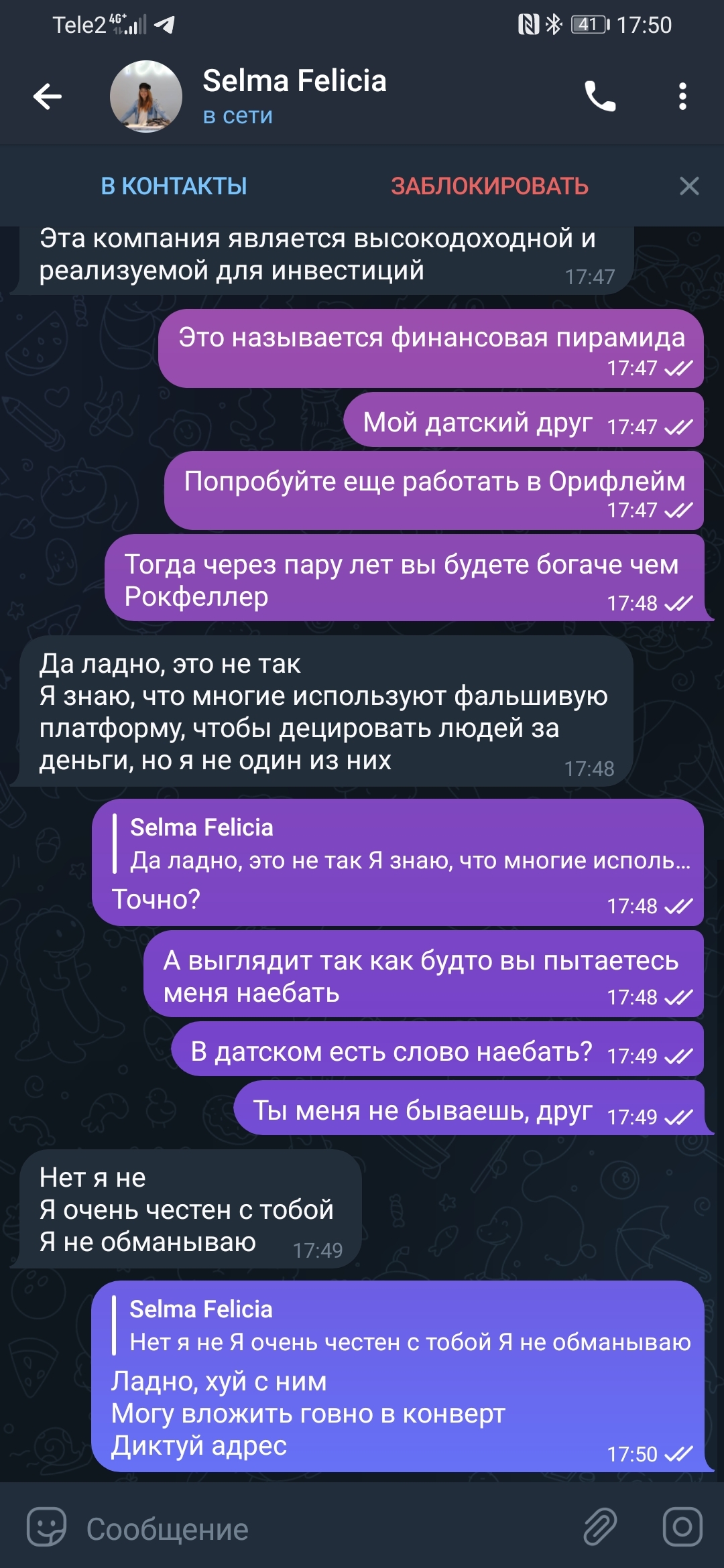 Tele2 4G 41 17:50

Selma Felicia
в сети

В КОНТАКТЫ ЗАБЛОКИРОВАТЬ

Эта компания является высокодоходной и реализуемой для инвестиций 17:47

Это называется финансовая пирамида 17:47

Мой датский друг 17:47

Попробуйте еще работать в Орифлейм 17:47

Тогда через пару лет вы будете богаче чем Рокфеллер 17:48

Да ладно, это не так
Я знаю, что многие используют фальшивую платформу, чтобы децировать людей за деньги, но я не один из них 17:48

Selma Felicia
Да ладно, это не так Я знаю, что многие исполь...
Точно? 17:48

А выглядит так как будто вы пытаетесь меня наебать 17:48

В датском есть слово наебать? 17:49

Ты меня не бываешь, друг 17:49

Нет я не
Я очень честен с тобой
Я не обманываю 17:49

Selma Felicia
Нет я не Я очень честен с тобой Я не обманываю
Ладно, хуй с ним
Могу вложить говно в конверт
Диктуй адрес 17:50

Сообщение